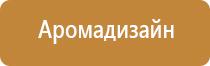 Аромадизайн